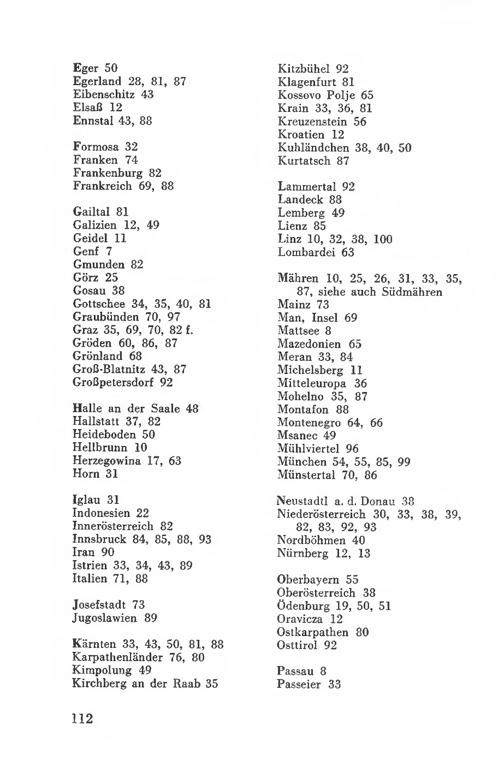 Eger 50
Egerland 28, 81, 87
Eibenschitz 43
Elsaß 12
Ennstal 43, 88

Formosa 32
Franken 74
Frankenburg 82
Frankreich 69, 88

Gailtal 81
Galizien 12, 49
Geidel 11
Genf 7
Gmunden 82
Görz 25
Gosau 38
Gottschee 34, 35, 40, 81
Graubünden 70, 97
Graz 35, 69, 70, 82 f.
Gröden 60, 86, 87
Grönland 68
Groß-Blatnitz 43, 87
Großpetersdorf 92

Halle an der Saale 48
Hallstatt 37, 82
Heideboden 50
Hellbrunn 10
Herzegowina 17, 63
Horn 31

Iglau 31
Indonesien 22
Innerösterreich 82
Innsbruck 84, 85, 88, 93
Iran 90
Istrien 33, 34, 43, 89
Italien 71, 88

Josefstadt 73
Jugoslawien 89

Kärnten 33, 43, 50, 81, 88
Karpathenländer 76, 80
Kimpolung 49
Kirchberg an der Raab 35

Kitzbühel 92
Klagenfurt 81
Kossovo Polje 65
Krain 33, 36, 81
Kreuzenstein 56
Kroatien 12
Kuhländchen 38, 40, 50
Kurtatsch 87

Lammertal 92
Landeck 88
Lemberg 49
Lienz 85
Linz 10, 32, 38, 100
Lombardei 63

Mähren 10, 25, 26, 31, 33, 35, 87, siehe auch Südmähren
Mainz 73
Man, Insel 69
Mattsee 8
Mazedonien 65
Meran 33, 84
Michelsberg 11
Mitteleuropa 36
Mohelno 35, 87
Montafon 88
Montenegro 64, 66
Msanec 49
Mühlviertel 96
München 54, 55, 85, 99
Münstertal 70, 86

Neustadtl a. d. Donau 38
Niederösterreich 30, 33, 38, 39, 82, 83, 92, 93
Nordböhmen 40
Nürnberg 12, 13

Oberbayern 55
Oberösterreich 38
Ödenburg 19, 50, 51
Oravicza 12
Ostkarpathen 80
Osttirol 92

Passau 8
Passeier 33

112